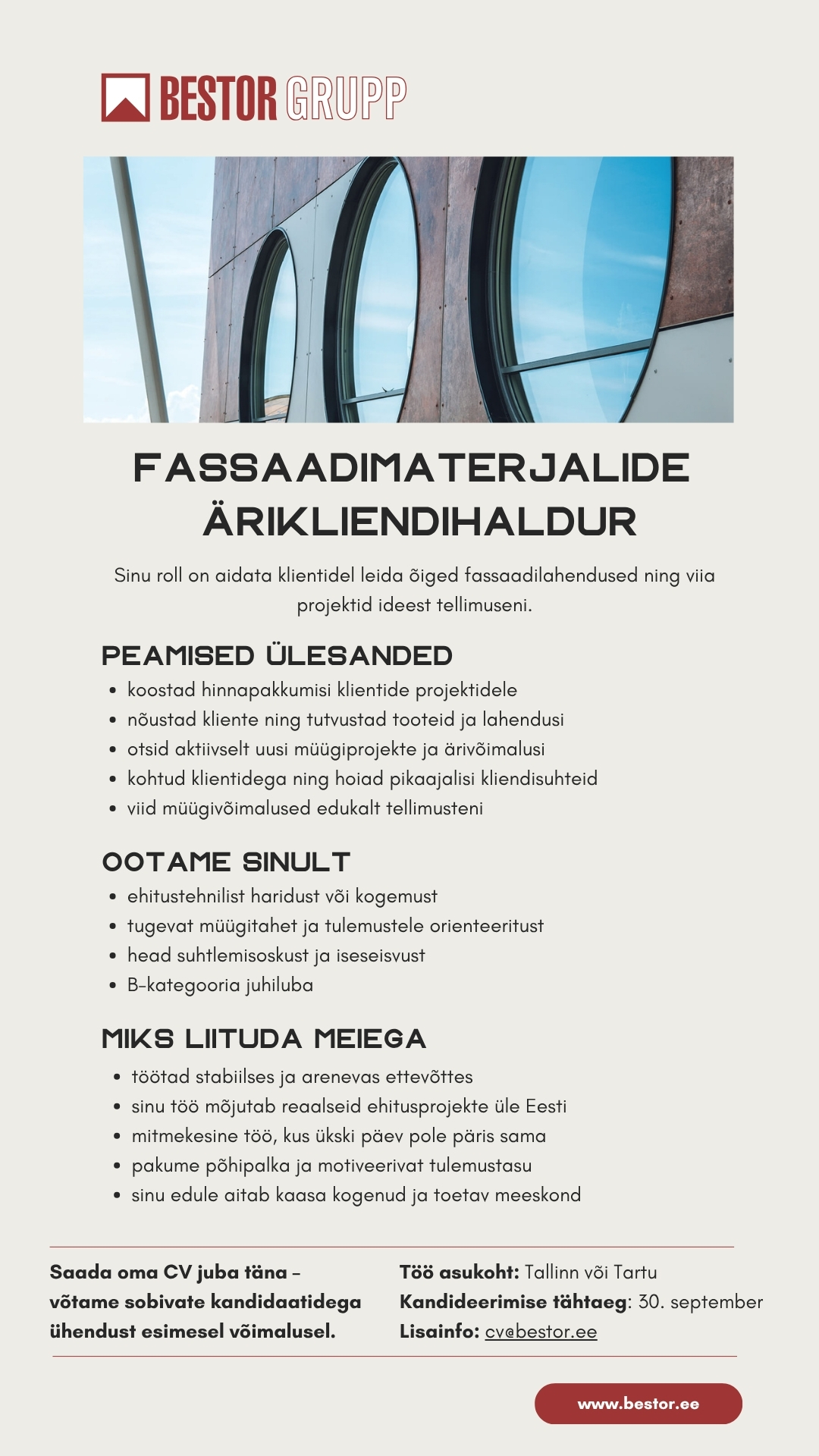 BESTOR GRUPP

FASSAADIMATERJALIDE ÄRIKLIENDIHALDUR

Sinu roll on aidata klientidel leida õiged fassaadilahendused ning viia projektid ideest tellimuseni.

PEAMISED ÜLESANDED

• koostad hinnapakkumisi klientide projektidele
• nõustad kliente ning tutvustad tooteid ja lahendusi
• otsid aktiivselt uusi müügiprojekte ja ärivõimalusi
• kohtud klientidega ning hoiad pikaajalisi kliendisuhteid
• viid müügivõimalused edukalt tellimusteni

OOTAME SINULT

• ehitustehnilist haridust või kogemust
• tugevat müügitahet ja tulemustele orienteeritust
• head suhtlemisoskust ja iseseisvust
• B-kategooria juhiluba

MIKS LIITUDA MEIEGA

• töötad stabiilses ja arenevas ettevõttes
• sinu töö mõjutab reaalseid ehitusprojekte üle Eesti
• mitmekesine töö, kus ükski päev pole päris sama
• pakume põhipalka ja motiveerivat tulemustasu
• sinu edule aitab kaasa kogenud ja toetav meeskond

Saada oma CV juba täna – võtame sobivate kandidaatidega ühendust esimesel võimalusel.

Töö asukoht: Tallinn või Tartu
Kandideerimise tähtaeg: 30. september
Lisainfo: cv@bestor.ee

www.bestor.ee